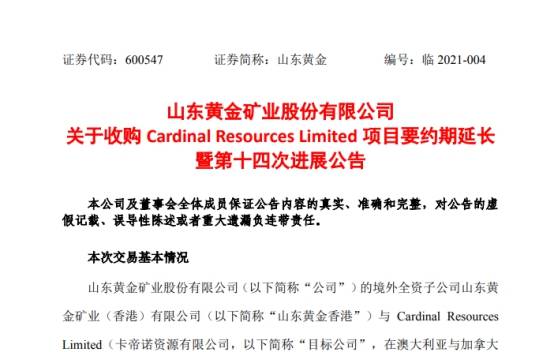 证券代码：600547　　证券简称：山东黄金　　编号：临 2021-004

山东黄金矿业股份有限公司
关于收购 Cardinal Resources Limited 项目要约期延长
暨第十四次进展公告

本公司及董事会全体成员保证公告内容的真实、准确和完整，对公告的虚假记载、误导性陈述或者重大遗漏负连带责任。

本次交易基本情况

山东黄金矿业股份有限公司（以下简称“公司”）的境外全资子公司山东黄金矿业（香港）有限公司（以下简称“山东黄金香港”）与 Cardinal Resources Limited（卡帝诺资源有限公司，以下简称“目标公司”，在澳大利亚与加拿大